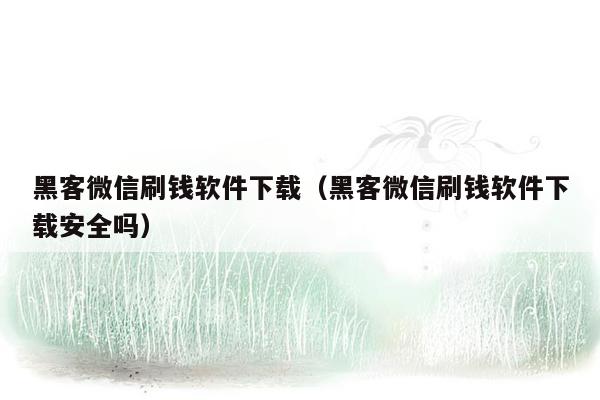 黑客微信刷钱软件下载（黑客微信刷钱软件下载安全吗）